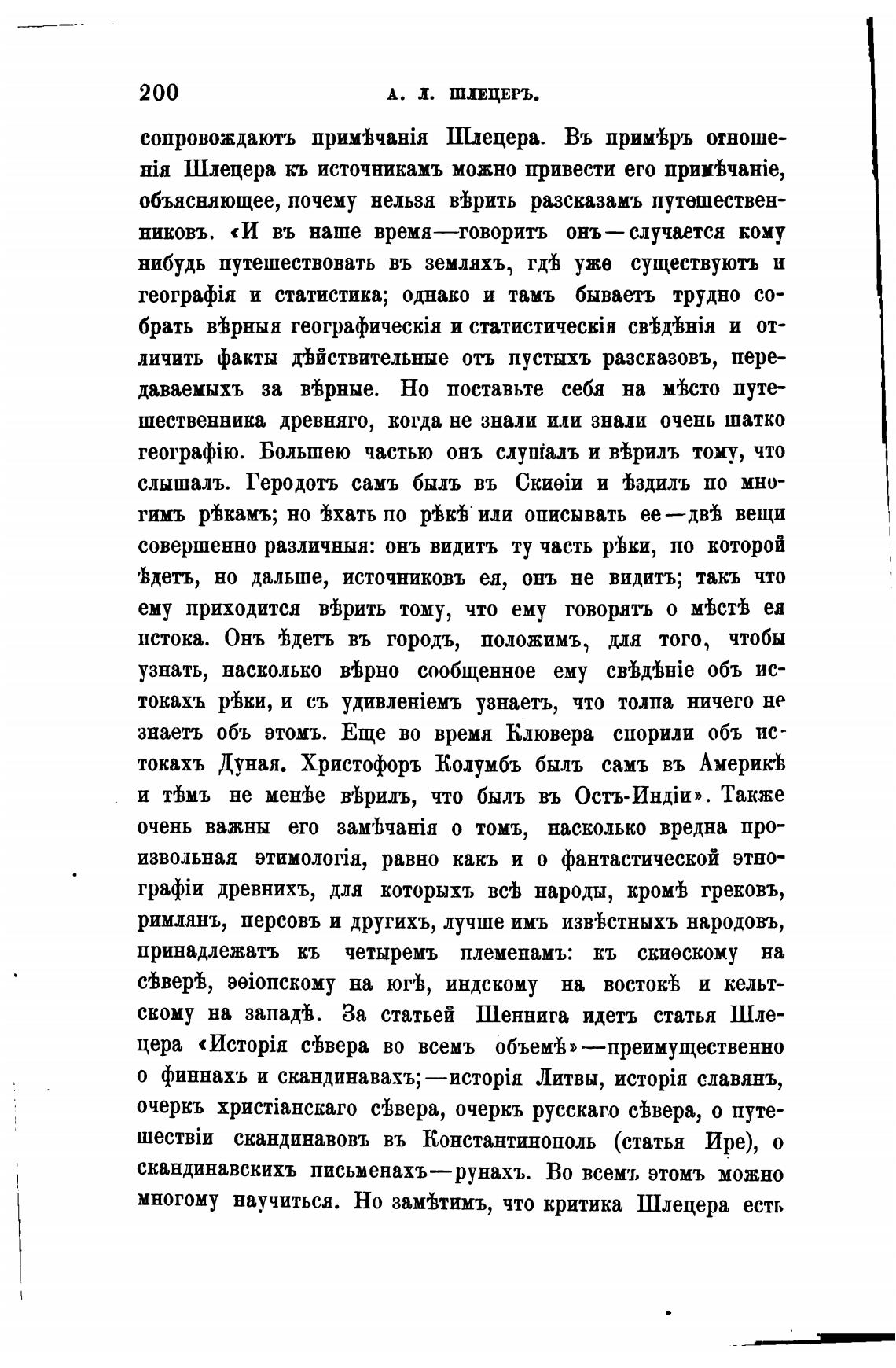 200 А. Л. ШЛЕЦЕРЪ.

сопровождаютъ примѣчанія Шлецера. Въ примѣръ отношенія Шлецера къ источникамъ можно привести его примѣчаніе, объясняющее, почему нельзя вѣрить разсказамъ путешественниковъ. «И въ наше время—говоритъ онъ—случается кому нибудь путешествовать въ земляхъ, гдѣ уже существуютъ и географія и статистика; однако и тамъ бываетъ трудно собрать вѣрныя географическія и статистическія свѣдѣнія и отличить факты дѣйствительные отъ пустыхъ разсказовъ, передаваемыхъ за вѣрные. Но поставьте себя на мѣсто путешественника древняго, когда не знали или знали очень шатко географію. Большею частью онъ слушалъ и вѣрилъ тому, что слышалъ. Геродотъ самъ былъ въ Скиѳіи и ѣздилъ по многимъ рѣкамъ; но ѣхать по рѣкѣ или описывать ее—двѣ вещи совершенно различныя: онъ видитъ ту часть рѣки, по которой ѣдетъ, но дальше, источниковъ ея, онъ не видитъ; такъ что ему приходится вѣрить тому, что ему говорятъ о мѣстѣ ея истока. Онъ ѣдетъ въ городъ, положимъ, для того, чтобы узнать, насколько вѣрно сообщенное ему свѣдѣніе объ истокахъ рѣки, и съ удивленіемъ узнаетъ, что толпа ничего не знаетъ объ этомъ. Еще во время Клювера спорили объ истокахъ Дуная. Христофоръ Колумбъ былъ самъ въ Америкѣ и тѣмъ не менѣе вѣрилъ, что былъ въ Остъ-Индіи». Также очень важны его замѣчанія о томъ, насколько вредна произвольная этимологія, равно какъ и о фантастической этнографіи древнихъ, для которыхъ всѣ народы, кромѣ грековъ, римлянъ, персовъ и другихъ, лучше имъ извѣстныхъ народовъ, принадлежатъ къ четыремъ племенамъ: къ скиѳскому на сѣверѣ, эѳіопскому на югѣ, индскому на востокѣ и кельтскому на западѣ. За статьей Шеннига идетъ статья Шлецера «Исторія сѣвера во всемъ объемѣ»—преимущественно о финнахъ и скандинавахъ;—исторія Литвы, исторія славянъ, очеркъ христіанскаго сѣвера, очеркъ русскаго сѣвера, о путешествіи скандинавовъ въ Константинополь (статья Ире), о скандинавскихъ письменахъ—рунахъ. Во всемъ этомъ можно многому научиться. Но замѣтимъ, что критика Шлецера есть